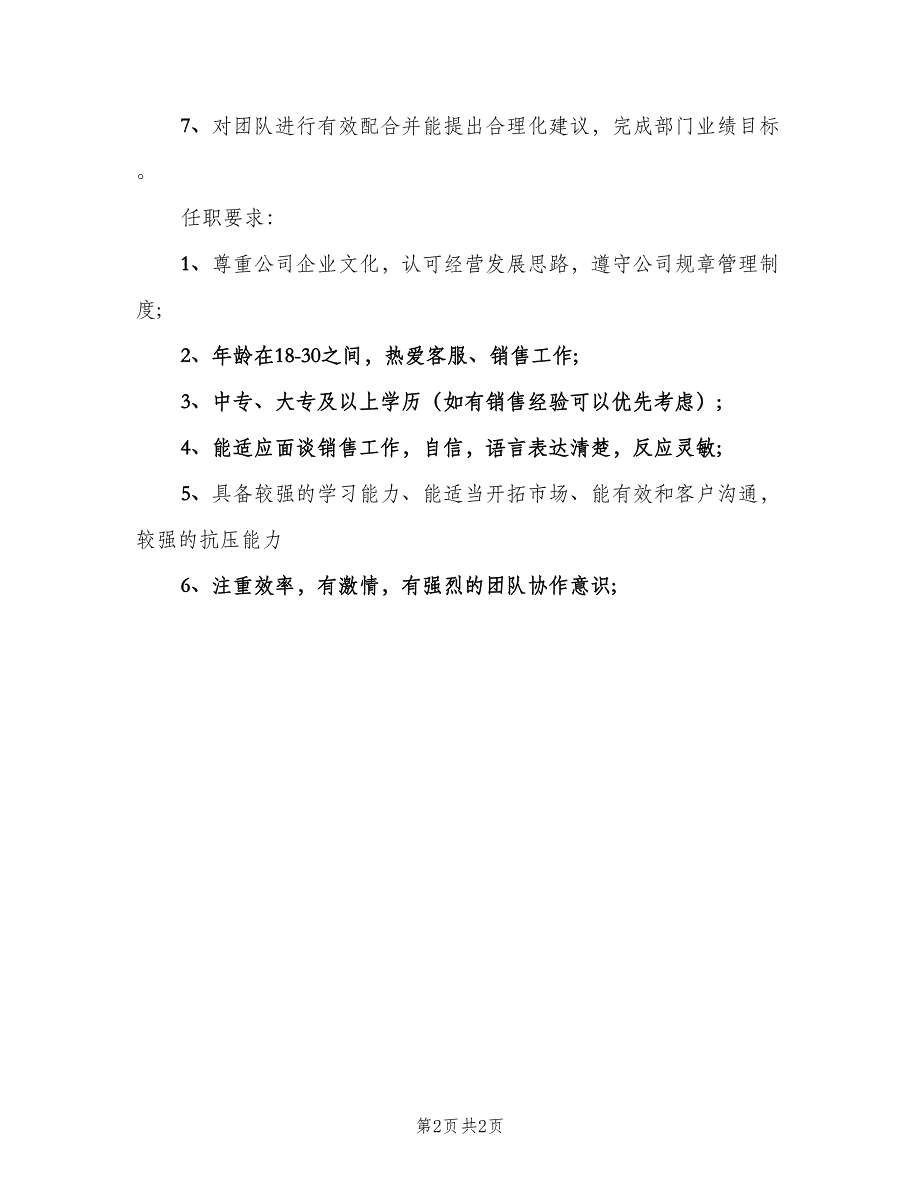 7、对团队进行有效配合并能提出合理化建议，完成部门业绩目标。

任职要求：

1、尊重公司企业文化，认可经营发展思路，遵守公司规章管理制度；

2、年龄在18-30之间，热爱客服、销售工作；

3、中专、大专及以上学历（如有销售经验可以优先考虑）；

4、能适应面谈销售工作，自信，语言表达清楚，反应灵敏；

5、具备较强的学习能力、能适当开拓市场、能有效和客户沟通，较强的抗压能力

6、注重效率，有激情，有强烈的团队协作意识；

第2页 共2页